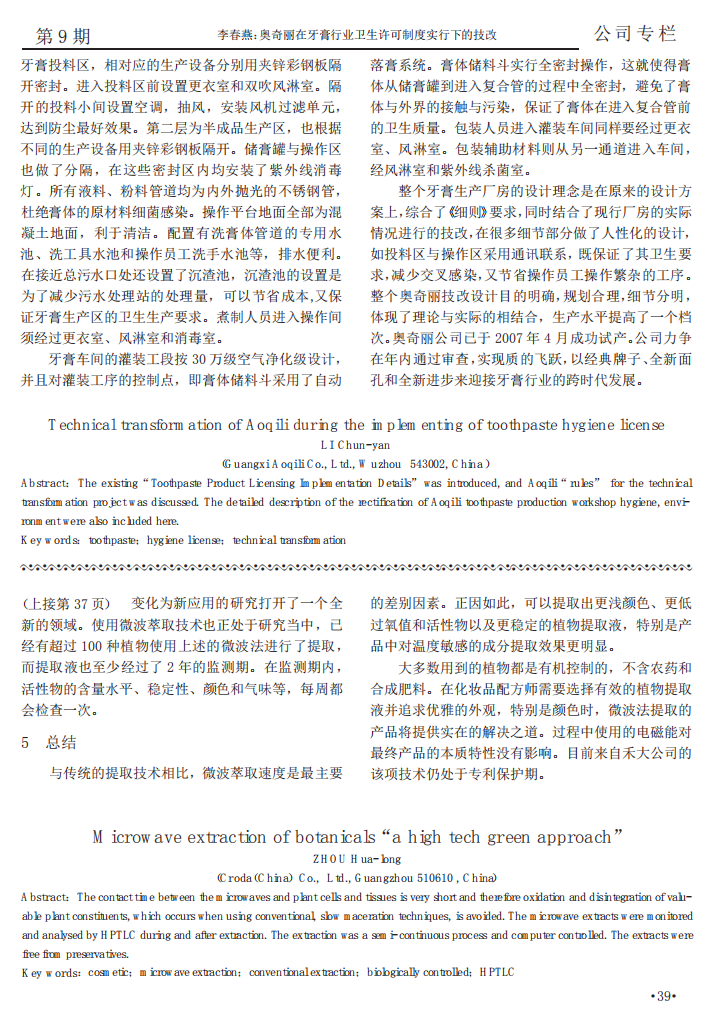 第 9 期　　李春燕：奥奇丽在牙膏行业卫生许可制度实行下的技改　　公司专栏

牙膏投料区，相对应的生产设备分别用夹锌彩钢板隔开密封。进入投料区前设置更衣室和双吹风淋室。隔开的投料小间设置空调，抽风，安装风机过滤单元，达到防尘最好效果。第二层为半成品生产区，也根据不同的生产设备用夹锌彩钢板隔开。储膏罐与操作区也做了分隔，在这些密封区内均安装了紫外线消毒灯。所有液料、粉料管道均为内外抛光的不锈钢管，杜绝膏体的原材料细菌感染。操作平台地面全部为混凝土地面，利于清洁。配置有洗膏体管道的专用水池、洗工具水池和操作员工洗手水池等，排水便利。在接近总污水口处还设置了沉渣池，沉渣池的设置是为了减少污水处理站的处理量，可以节省成本，又保证牙膏生产区的卫生生产要求。煮制人员进入操作间须经过更衣室、风淋室和消毒室。

牙膏车间的灌装工段按 30 万级空气净化级设计，并且对灌装工序的控制点，即膏体储料斗采用了自动落膏系统。膏体储料斗实行全密封操作，这就使得膏体从储膏罐到进入复合管的过程中全密封，避免了膏体与外界的接触与污染，保证了膏体在进入复合管前的卫生质量。包装人员进入灌装车间同样要经过更衣室、风淋室。包装辅助材料则从另一通道进入车间，经风淋室和紫外线杀菌室。

整个牙膏生产厂房的设计理念是在原来的设计方案上，综合了《细则》要求，同时结合了现行厂房的实际情况进行的技改，在很多细节部分做了人性化的设计，如投料区与操作区采用通讯联系，既保证了其卫生要求，减少交叉感染，又节省操作员工操作繁杂的工序。整个奥奇丽技改设计目的明确，规划合理，细节分明，体现了理论与实际的相结合，生产水平提高了一个档次。奥奇丽公司已于 2007 年 4 月成功试产。公司力争在年内通过审查，实现质的飞跃，以经典牌子、全新面孔和全新进步来迎接牙膏行业的跨时代发展。

Technical transformation of Aoqili during the implementing of toothpaste hygiene license

LI Chun-yan

(Guangxi Aoqili Co., Ltd., Wuzhou 543002, China)

Abstract: The existing "Toothpaste Product Licensing Implementation Details" was introduced, and Aoqili "rules" for the technical transformation project was discussed. The detailed description of the rectification of Aoqili toothpaste production workshop hygiene, environment were also included here.

Key words: toothpaste; hygiene license; technical transformation

(上接第 37 页)　变化为新应用的研究打开了一个全新的领域。使用微波萃取技术也正处于研究当中，已经有超过 100 种植物使用上述的微波法进行了提取，而提取液也至少经过了 2 年的监测期。在监测期内，活性物的含量水平、稳定性、颜色和气味等，每周都会检查一次。

5　总结

与传统的提取技术相比，微波萃取速度是最主要的差别因素。正因如此，可以提取出更浅颜色、更低过氧值和活性物以及更稳定的植物提取液，特别是产品中对温度敏感的成分提取效果更明显。

大多数用到的植物都是有机控制的，不含农药和合成肥料。在化妆品配方师需要选择有效的植物提取液并追求优雅的外观，特别是颜色时，微波法提取的产品将提供实在的解决之道。过程中使用的电磁能对最终产品的本质特性没有影响。目前来自禾大公司的该项技术仍处于专利保护期。

Microwave extraction of botanicals "a high tech green approach"

ZHOU Hua-long

(Croda (China) Co., Ltd., Guangzhou 510610, China)

Abstract: The contact time between the microwaves and plant cells and tissues is very short and therefore oxidation and disintegration of valuable plant constituents, which occurs when using conventional, slow maceration techniques, is avoided. The microwave extracts were monitored and analysed by HPTLC during and after extraction. The extraction was a semi-continuous process and computer controlled. The extracts were free from preservatives.

Key words: cosmetic; microwave extraction; conventional extraction; biologically controlled; HPTLC

·39·